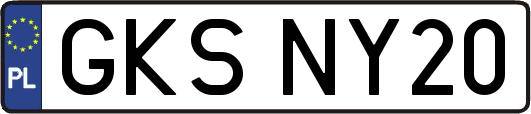 PL
GKS NY20